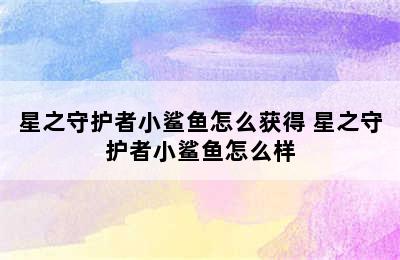 星之守护者小鲨鱼怎么获得 星之守护者小鲨鱼怎么样